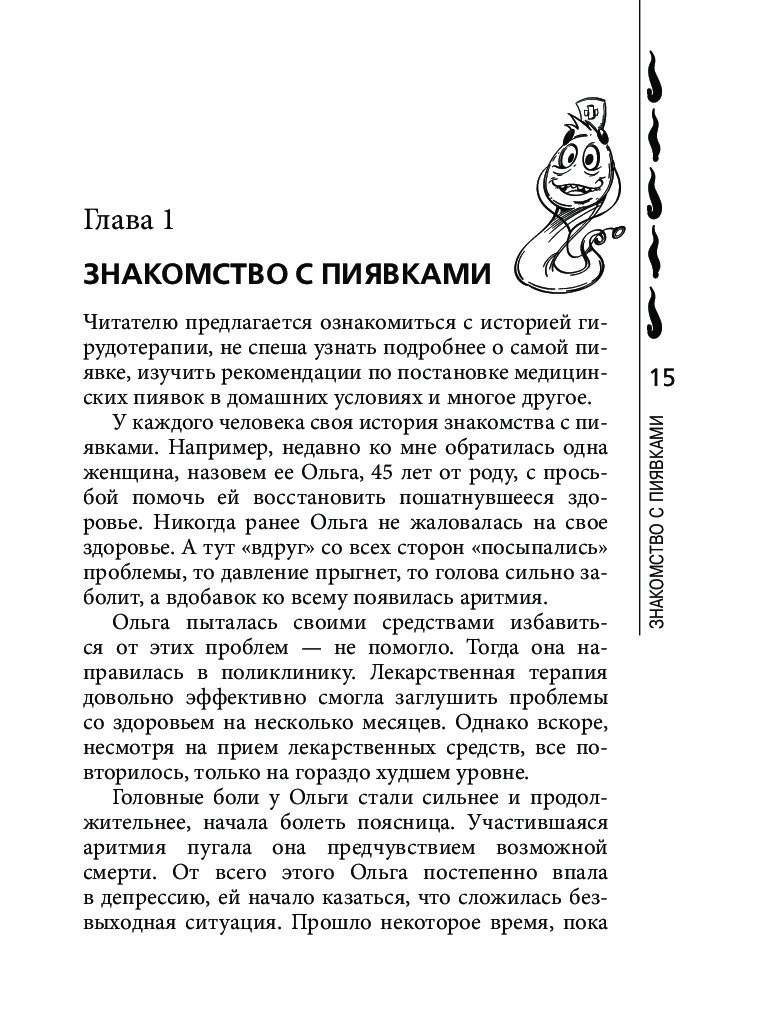 Глава 1

ЗНАКОМСТВО С ПИЯВКАМИ

Читателю предлагается ознакомиться с историей гирудотерапии, не спеша узнать подробнее о самой пиявке, изучить рекомендации по постановке медицинских пиявок в домашних условиях и многое другое.

У каждого человека своя история знакомства с пиявками. Например, недавно ко мне обратилась одна женщина, назовем ее Ольга, 45 лет от роду, с просьбой помочь ей восстановить пошатнувшееся здоровье. Никогда ранее Ольга не жаловалась на свое здоровье. А тут «вдруг» со всех сторон «посыпались» проблемы, то давление прыгнет, то голова сильно заболит, а вдобавок ко всему появилась аритмия.

Ольга пыталась своими средствами избавиться от этих проблем — не помогло. Тогда она направилась в поликлинику. Лекарственная терапия довольно эффективно смогла заглушить проблемы со здоровьем на несколько месяцев. Однако вскоре, несмотря на прием лекарственных средств, все повторилось, только на гораздо худшем уровне.

Головные боли у Ольги стали сильнее и продолжительнее, начала болеть поясница. Участившаяся аритмия пугала она предчувствием возможной смерти. От всего этого Ольга постепенно впала в депрессию, ей начало казаться, что сложилась безвыходная ситуация. Прошло некоторое время, пока

15

ЗНАКОМСТВО С ПИЯВКАМИ